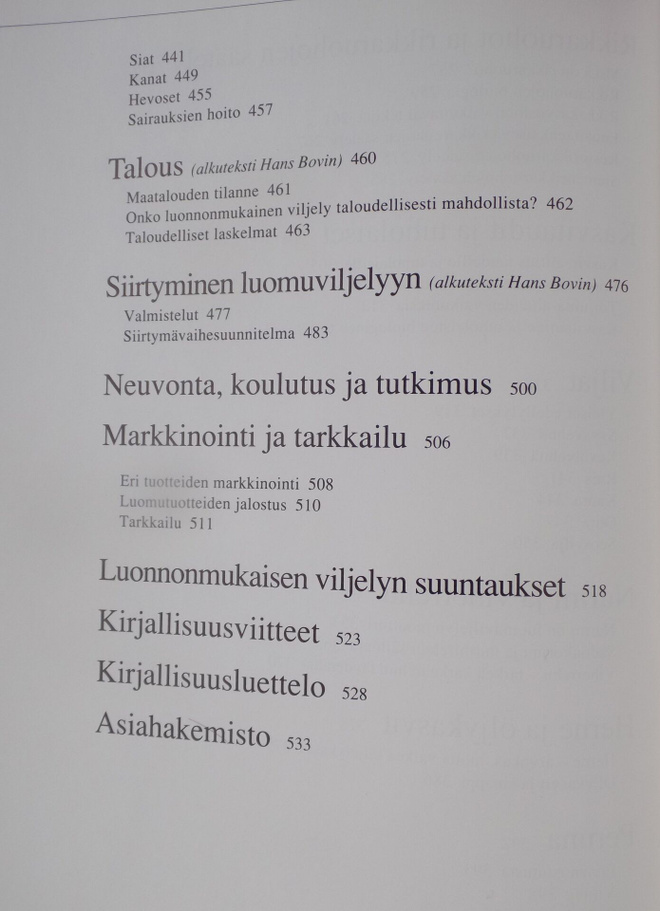 Siat 441
Kanat 449
Hevoset 455
Sairauksien hoito 457

Talous (alkuteksti Hans Bovin) 460
Maatalouden tilanne 461
Onko luonnonmukainen viljely taloudellisesti mahdollista? 462
Taloudelliset laskelmat 463

Siirtyminen luomuviljelyyn (alkuteksti Hans Bovin) 476
Valmistelut 477
Siirtymävaihesuunnitelma 483

Neuvonta, koulutus ja tutkimus 500

Markkinointi ja tarkkailu 506
Eri tuotteiden markkinointi 508
Luomutuotteiden jalostus 510
Tarkkailu 511

Luonnonmukaisen viljelyn suuntaukset 518

Kirjallisuusviitteet 523

Kirjallisuusluettelo 528

Asiahakemisto 533